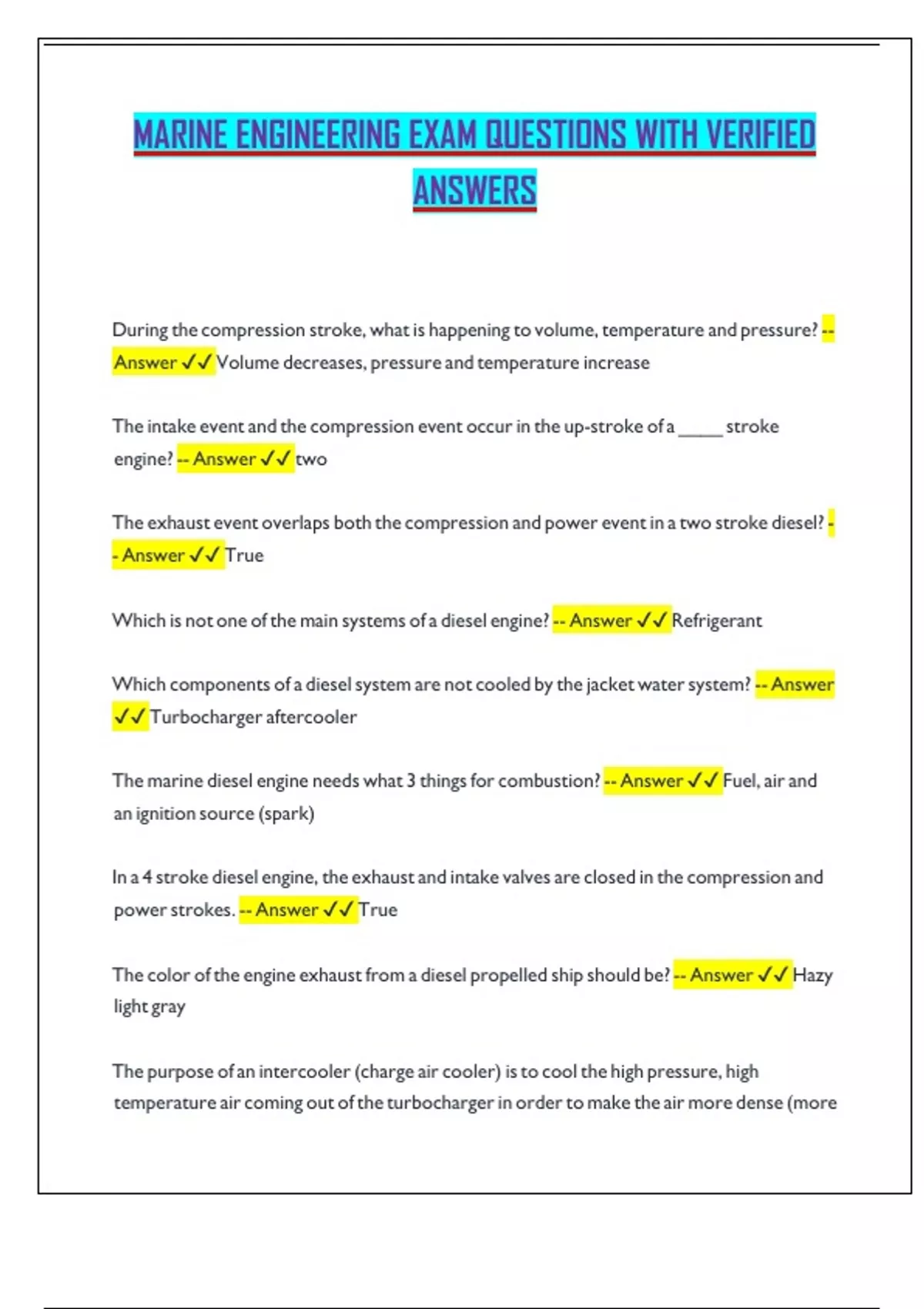 MARINE ENGINEERING EXAM QUESTIONS WITH VERIFIED ANSWERS

During the compression stroke, what is happening to volume, temperature and pressure? -- Answer ✓✓ Volume decreases, pressure and temperature increase

The intake event and the compression event occur in the up-stroke of a _____ stroke engine? -- Answer ✓✓ two

The exhaust event overlaps both the compression and power event in a two stroke diesel? -- Answer ✓✓ True

Which is not one of the main systems of a diesel engine? -- Answer ✓✓ Refrigerant

Which components of a diesel system are not cooled by the jacket water system? -- Answer ✓✓ Turbocharger aftercooler

The marine diesel engine needs what 3 things for combustion? -- Answer ✓✓ Fuel, air and an ignition source (spark)

In a 4 stroke diesel engine, the exhaust and intake valves are closed in the compression and power strokes. -- Answer ✓✓ True

The color of the engine exhaust from a diesel propelled ship should be? -- Answer ✓✓ Hazy light gray

The purpose of an intercooler (charge air cooler) is to cool the high pressure, high temperature air coming out of the turbocharger in order to make the air more dense (more